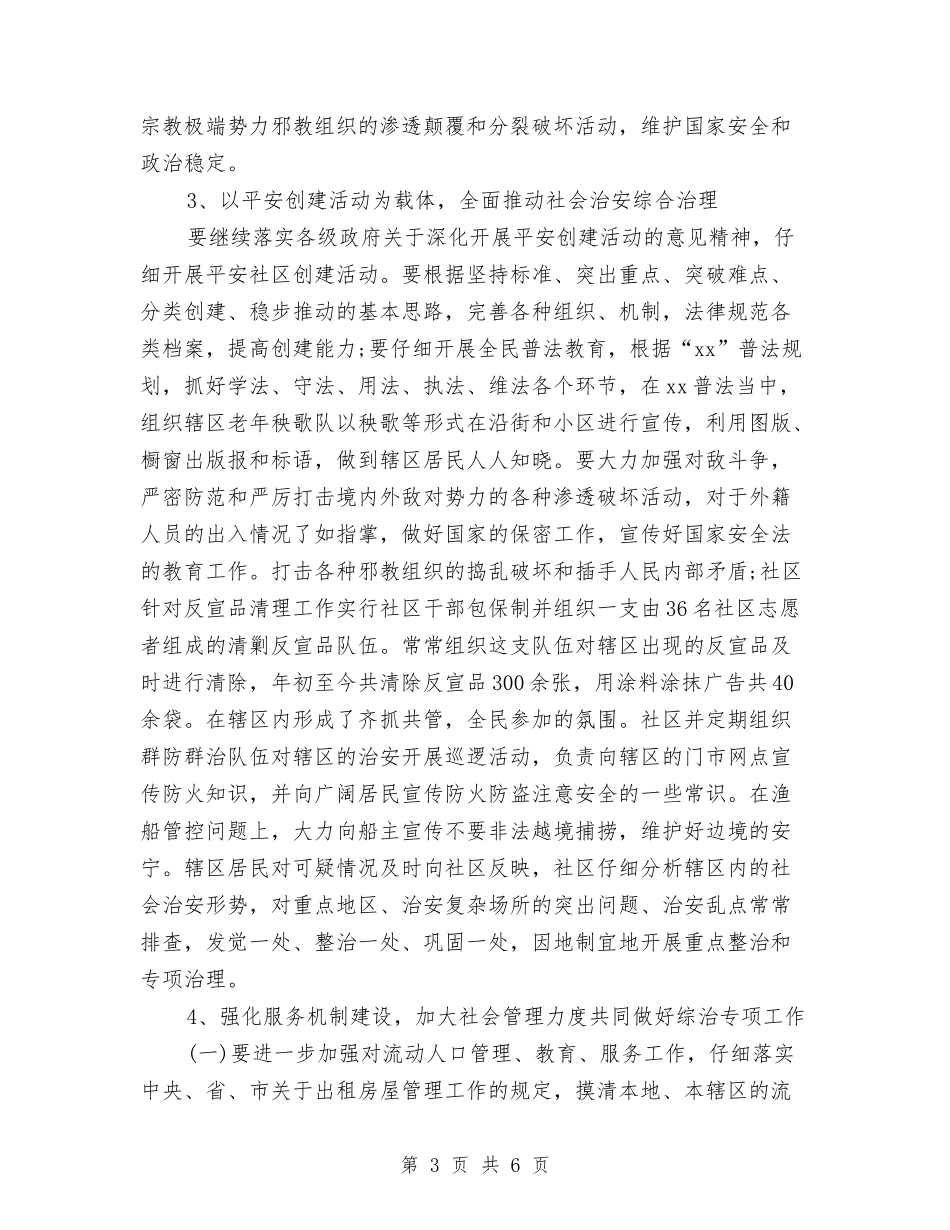 宗教极端势力邪教组织的渗透颠覆和分裂破坏活动，维护国家安全和政治稳定。

3、以平安创建活动为载体，全面推动社会治安综合治理

要继续落实各级政府关于深化开展平安创建活动的意见精神，仔细开展平安社区创建活动。要根据坚持标准、突出重点、突破难点、分类创建、稳步推动的基本思路，完善各种组织、机制，法律规范各类档案，提高创建能力;要仔细开展全民普法教育，根据“xx”普法规划，抓好学法、守法、用法、执法、维法各个环节，在xx普法当中，组织辖区老年秧歌队以秧歌等形式在沿街和小区进行宣传，利用图版、橱窗出版报和标语，做到辖区居民人人知晓。要大力加强对敌斗争，严密防范和严厉打击境内外敌对势力的各种渗透破坏活动，对于外籍人员的出入情况了如指掌，做好国家的保密工作，宣传好国家安全法的教育工作。打击各种邪教组织的捣乱破坏和插手人民内部矛盾;社区针对反宣品清理工作实行社区干部包保制并组织一支由36名社区志愿者组成的清剿反宣品队伍。常常组织这支队伍对辖区出现的反宣品及时进行清除，年初至今共清除反宣品300余张，用涂料涂抹广告共40余袋。在辖区内形成了齐抓共管，全民参加的氛围。社区并定期组织群防群治队伍对辖区的治安开展巡逻活动，负责向辖区的门市网点宣传防火知识，并向广阔居民宣传防火防盗注意安全的一些常识。在渔船管控问题上，大力向船主宣传不要非法越境捕捞，维护好边境的安宁。辖区居民对可疑情况及时向社区反映，社区仔细分析辖区内的社会治安形势，对重点地区、治安复杂场所的突出问题、治安乱点常常排查，发觉一处、整治一处、巩固一处，因地制宜地开展重点整治和专项治理。

4、强化服务机制建设，加大社会管理力度共同做好综治专项工作

(一)要进一步加强对流动人口管理、教育、服务工作，仔细落实中央、省、市关于出租房屋管理工作的规定，摸清本地、本辖区的流

第 3 页 共 6 页